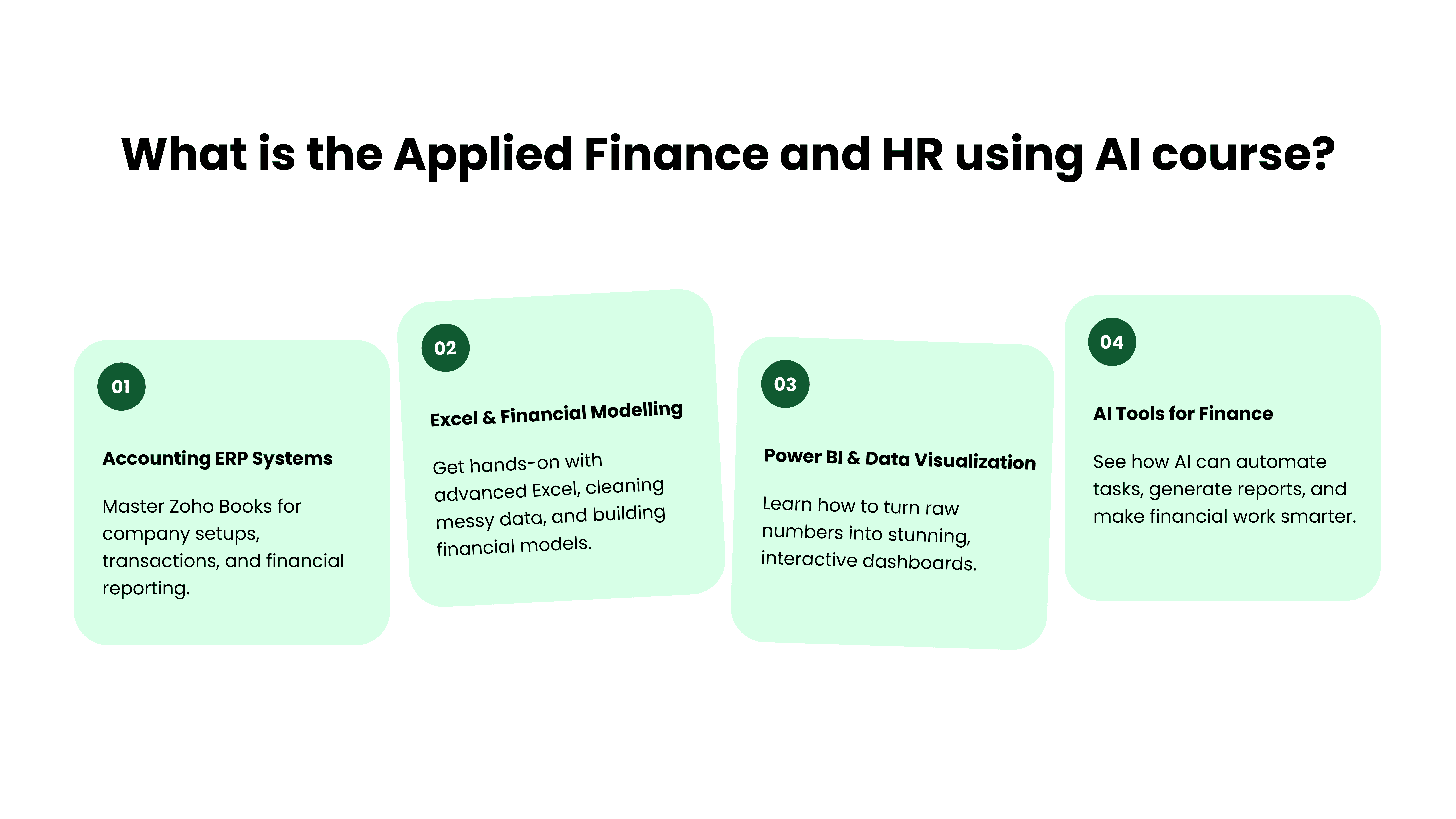 What is the Applied Finance and HR using AI course?

01

Accounting ERP Systems

Master Zoho Books for company setups, transactions, and financial reporting.

02

Excel & Financial Modelling

Get hands-on with advanced Excel, cleaning messy data, and building financial models.

03

Power BI & Data Visualization

Learn how to turn raw numbers into stunning, interactive dashboards.

04

AI Tools for Finance

See how AI can automate tasks, generate reports, and make financial work smarter.